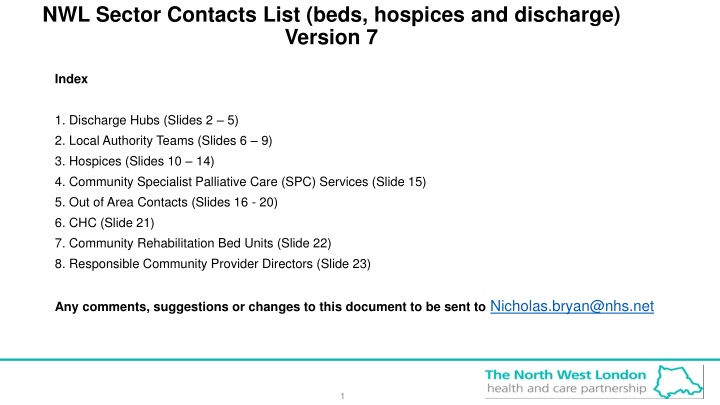 NWL Sector Contacts List (beds, hospices and discharge)
Version 7

Index

1. Discharge Hubs (Slides 2 – 5)
2. Local Authority Teams (Slides 6 – 9)
3. Hospices (Slides 10 – 14)
4. Community Specialist Palliative Care (SPC) Services (Slide 15)
5. Out of Area Contacts (Slides 16 - 20)
6. CHC (Slide 21)
7. Community Rehabilitation Bed Units (Slide 22)
8. Responsible Community Provider Directors (Slide 23)

Any comments, suggestions or changes to this document to be sent to Nicholas.bryan@nhs.net

1

The North West London
health and care partnership